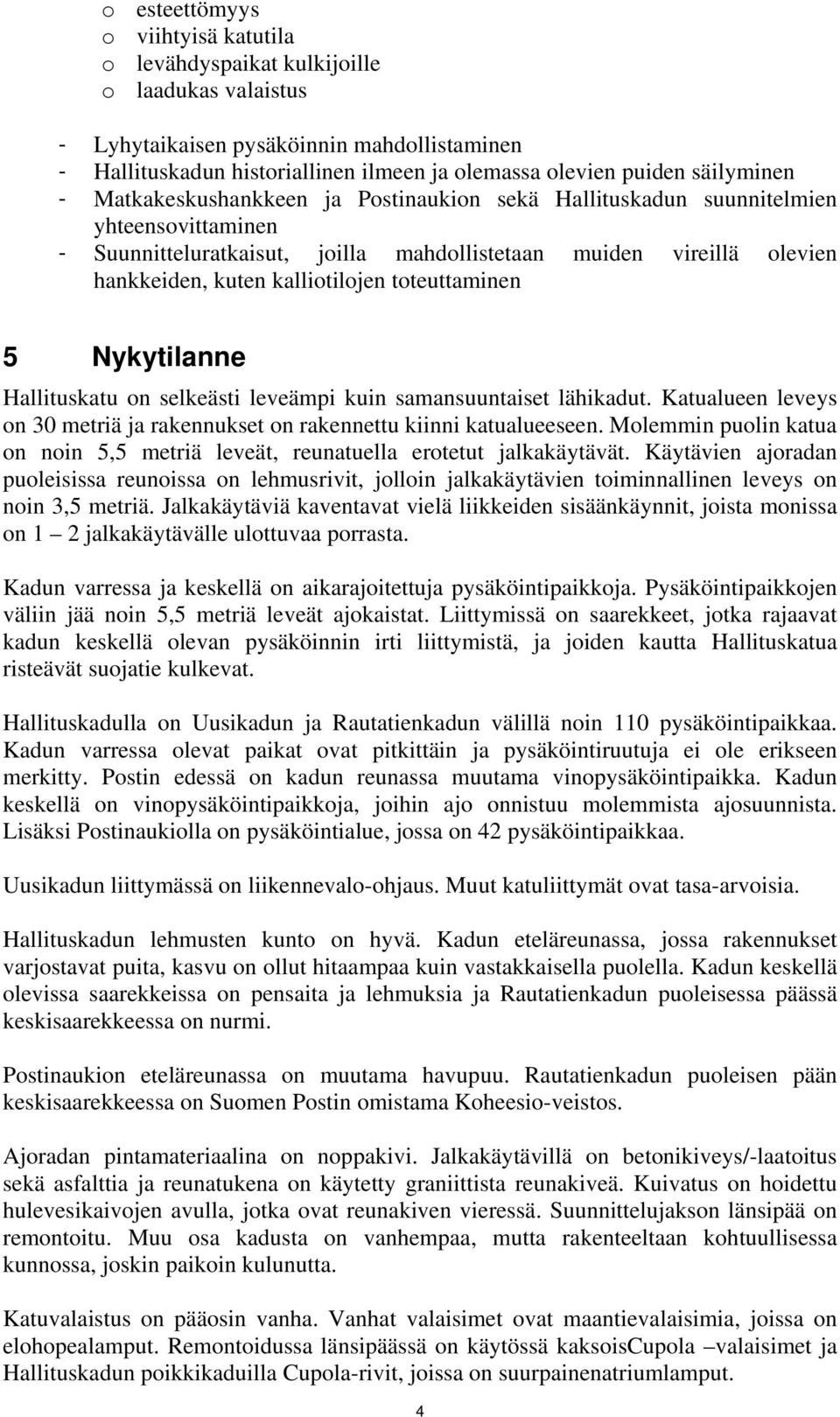 o esteettömyys
o viihtyisä katutila
o levähdyspaikat kulkijoille
o laadukas valaistus

- Lyhytaikaisen pysäköinnin mahdollistaminen
- Hallituskadun historiallinen ilmeen ja olemassa olevien puiden säilyminen
- Matkakeskushankkeen ja Postinaukion sekä Hallituskadun suunnitelmien yhteensovittaminen
- Suunnitteluratkaisut, joilla mahdollistetaan muiden vireillä olevien hankkeiden, kuten kalliotilojen toteuttaminen

5 Nykytilanne

Hallituskatu on selkeästi leveämpi kuin samansuuntaiset lähikadut. Katualueen leveys on 30 metriä ja rakennukset on rakennettu kiinni katualueeseen. Molemmin puolin katua on noin 5,5 metriä leveät, reunatuella erotetut jalkakäytävät. Käytävien ajoradan puoleisissa reunoissa on lehmusrivit, jolloin jalkakäytävien toiminnallinen leveys on noin 3,5 metriä. Jalkakäytäviä kaventavat vielä liikkeiden sisäänkäynnit, joista monissa on 1 – 2 jalkakäytävälle ulottuvaa porrasta.

Kadun varressa ja keskellä on aikarajoitettuja pysäköintipaikkoja. Pysäköintipaikkojen väliin jää noin 5,5 metriä leveät ajokaistat. Liittymissä on saarekkeet, jotka rajaavat kadun keskellä olevan pysäköinnin irti liittymistä, ja joiden kautta Hallituskatua risteävät suojatie kulkevat.

Hallituskadulla on Uusikadun ja Rautatienkadun välillä noin 110 pysäköintipaikkaa. Kadun varressa olevat paikat ovat pitkittäin ja pysäköintiruutuja ei ole erikseen merkitty. Postin edessä on kadun reunassa muutama vinopysäköintipaikka. Kadun keskellä on vinopysäköintipaikkoja, joihin ajo onnistuu molemmista ajosuunnista. Lisäksi Postinaukiolla on pysäköintialue, jossa on 42 pysäköintipaikkaa.

Uusikadun liittymässä on liikennevalo-ohjaus. Muut katuliittymät ovat tasa-arvoisia.

Hallituskadun lehmusten kunto on hyvä. Kadun eteläreunassa, jossa rakennukset varjostavat puita, kasvu on ollut hitaampaa kuin vastakkaisella puolella. Kadun keskellä olevissa saarekkeissa on pensaita ja lehmuksia ja Rautatienkadun puoleisessa päässä keskisaarekkeessa on nurmi.

Postinaukion eteläreunassa on muutama havupuu. Rautatienkadun puoleisen pään keskisaarekkeessa on Suomen Postin omistama Koheesio-veistos.

Ajoradan pintamateriaalina on noppakivi. Jalkakäytävillä on betonikiveys/-laatoitus sekä asfalttia ja reunatukena on käytetty graniittista reunakiveä. Kuivatus on hoidettu hulevesikaivojen avulla, jotka ovat reunakiven vieressä. Suunnittelujakson länsipää on remontoitu. Muu osa kadusta on vanhempaa, mutta rakenteeltaan kohtuullisessa kunnossa, joskin paikoin kulunutta.

Katuvalaistus on pääosin vanha. Vanhat valaisimet ovat maantievalaisimia, joissa on elohopealamput. Remontoidussa länsipäässä on käytössä kaksoisCupola –valaisimet ja Hallituskadun poikkikaduilla Cupola-rivit, joissa on suurpainenatriumlamput.

4